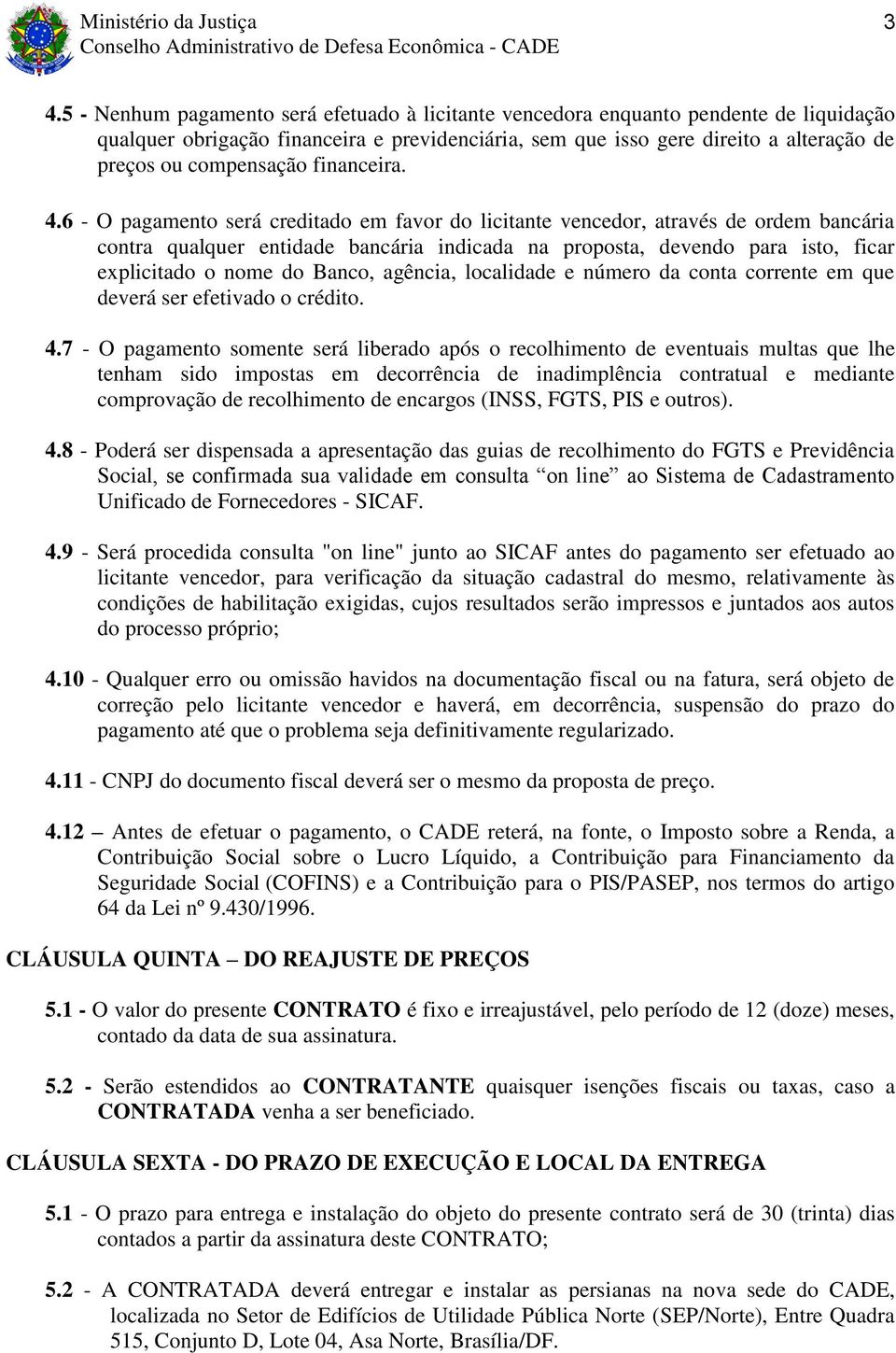 Ministério da Justiça
Conselho Administrativo de Defesa Econômica - CADE

3

4.5 - Nenhum pagamento será efetuado à licitante vencedora enquanto pendente de liquidação qualquer obrigação financeira e previdenciária, sem que isso gere direito a alteração de preços ou compensação financeira.

4.6 - O pagamento será creditado em favor do licitante vencedor, através de ordem bancária contra qualquer entidade bancária indicada na proposta, devendo para isto, ficar explicitado o nome do Banco, agência, localidade e número da conta corrente em que deverá ser efetivado o crédito.

4.7 - O pagamento somente será liberado após o recolhimento de eventuais multas que lhe tenham sido impostas em decorrência de inadimplência contratual e mediante comprovação de recolhimento de encargos (INSS, FGTS, PIS e outros).

4.8 - Poderá ser dispensada a apresentação das guias de recolhimento do FGTS e Previdência Social, se confirmada sua validade em consulta “on line” ao Sistema de Cadastramento Unificado de Fornecedores - SICAF.

4.9 - Será procedida consulta "on line" junto ao SICAF antes do pagamento ser efetuado ao licitante vencedor, para verificação da situação cadastral do mesmo, relativamente às condições de habilitação exigidas, cujos resultados serão impressos e juntados aos autos do processo próprio;

4.10 - Qualquer erro ou omissão havidos na documentação fiscal ou na fatura, será objeto de correção pelo licitante vencedor e haverá, em decorrência, suspensão do prazo do pagamento até que o problema seja definitivamente regularizado.

4.11 - CNPJ do documento fiscal deverá ser o mesmo da proposta de preço.

4.12 – Antes de efetuar o pagamento, o CADE reterá, na fonte, o Imposto sobre a Renda, a Contribuição Social sobre o Lucro Líquido, a Contribuição para Financiamento da Seguridade Social (COFINS) e a Contribuição para o PIS/PASEP, nos termos do artigo 64 da Lei nº 9.430/1996.

CLÁUSULA QUINTA – DO REAJUSTE DE PREÇOS

5.1 - O valor do presente CONTRATO é fixo e irreajustável, pelo período de 12 (doze) meses, contado da data de sua assinatura.

5.2 - Serão estendidos ao CONTRATANTE quaisquer isenções fiscais ou taxas, caso a CONTRATADA venha a ser beneficiado.

CLÁUSULA SEXTA - DO PRAZO DE EXECUÇÃO E LOCAL DA ENTREGA

5.1 - O prazo para entrega e instalação do objeto do presente contrato será de 30 (trinta) dias contados a partir da assinatura deste CONTRATO;

5.2 - A CONTRATADA deverá entregar e instalar as persianas na nova sede do CADE, localizada no Setor de Edifícios de Utilidade Pública Norte (SEP/Norte), Entre Quadra 515, Conjunto D, Lote 04, Asa Norte, Brasília/DF.